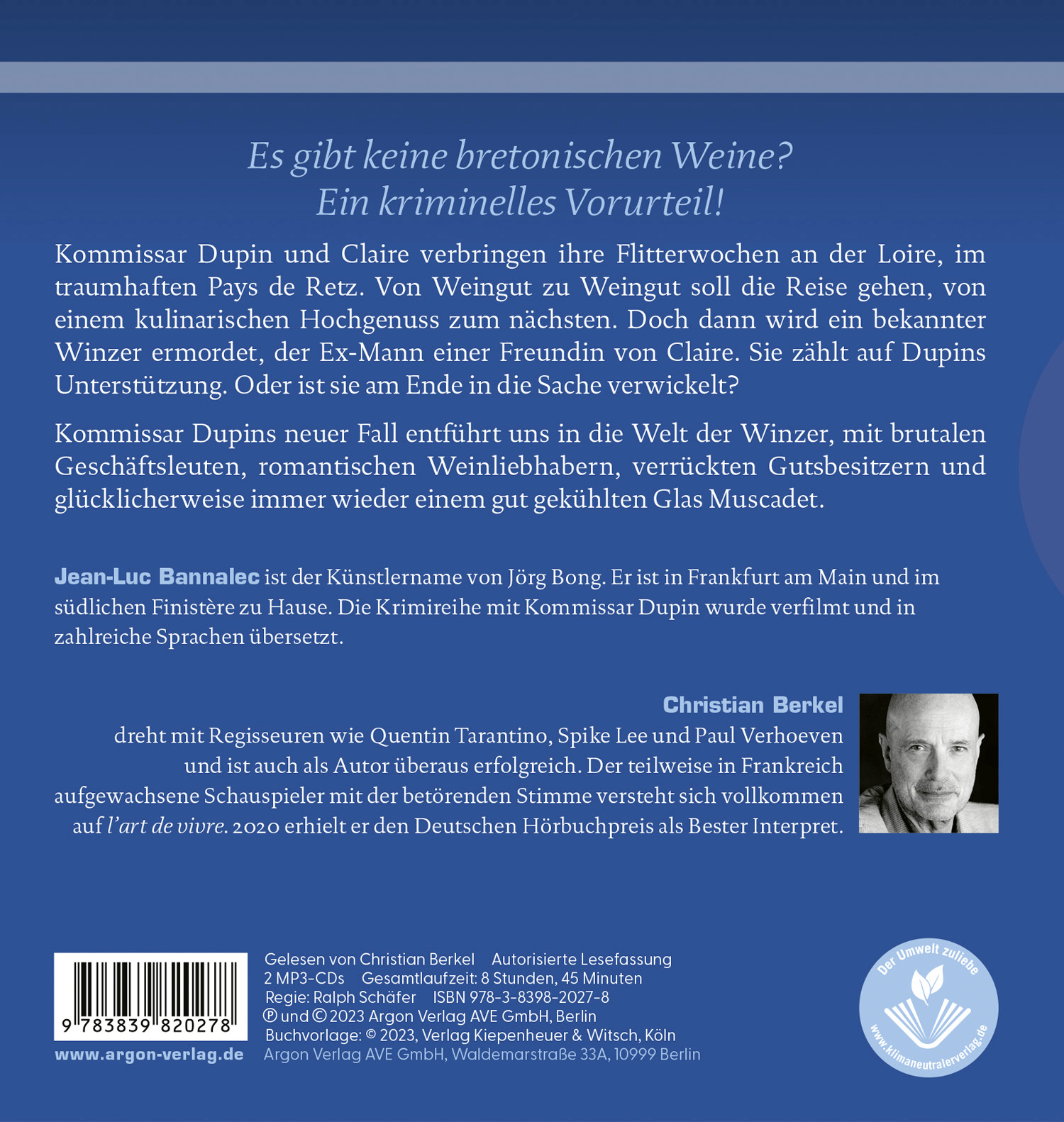 Es gibt keine bretonischen Weine?
Ein kriminelles Vorurteil!

Kommissar Dupin und Claire verbringen ihre Flitterwochen an der Loire, im traumhaften Pays de Retz. Von Weingut zu Weingut soll die Reise gehen, von einem kulinarischen Hochgenuss zum nächsten. Doch dann wird ein bekannter Winzer ermordet, der Ex-Mann einer Freundin von Claire. Sie zählt auf Dupins Unterstützung. Oder ist sie am Ende in die Sache verwickelt?

Kommissar Dupins neuer Fall entführt uns in die Welt der Winzer, mit brutalen Geschäftsleuten, romantischen Weinliebhabern, verrückten Gutsbesitzern und glücklicherweise immer wieder einem gut gekühlten Glas Muscadet.

Jean-Luc Bannalec ist der Künstlername von Jörg Bong. Er ist in Frankfurt am Main und im südlichen Finistère zu Hause. Die Krimireihe mit Kommissar Dupin wurde verfilmt und in zahlreiche Sprachen übersetzt.

Christian Berkel
dreht mit Regisseuren wie Quentin Tarantino, Spike Lee und Paul Verhoeven und ist auch als Autor überaus erfolgreich. Der teilweise in Frankreich aufgewachsene Schauspieler mit der betörenden Stimme versteht sich vollkommen auf l'art de vivre. 2020 erhielt er den Deutschen Hörbuchpreis als Bester Interpret.

9 783839 820278
www.argon-verlag.de

Gelesen von Christian Berkel Autorisierte Lesefassung
2 MP3-CDs Gesamtlaufzeit: 8 Stunden, 45 Minuten
Regie: Ralph Schäfer ISBN 978-3-8398-2027-8
℗ und © 2023 Argon Verlag AVE GmbH, Berlin
Buchvorlage: © 2023, Verlag Kiepenheuer & Witsch, Köln
Argon Verlag AVE GmbH, Waldemarstraße 33A, 10999 Berlin

Der Umwelt zuliebe
www.klimaneutralerverlag.de